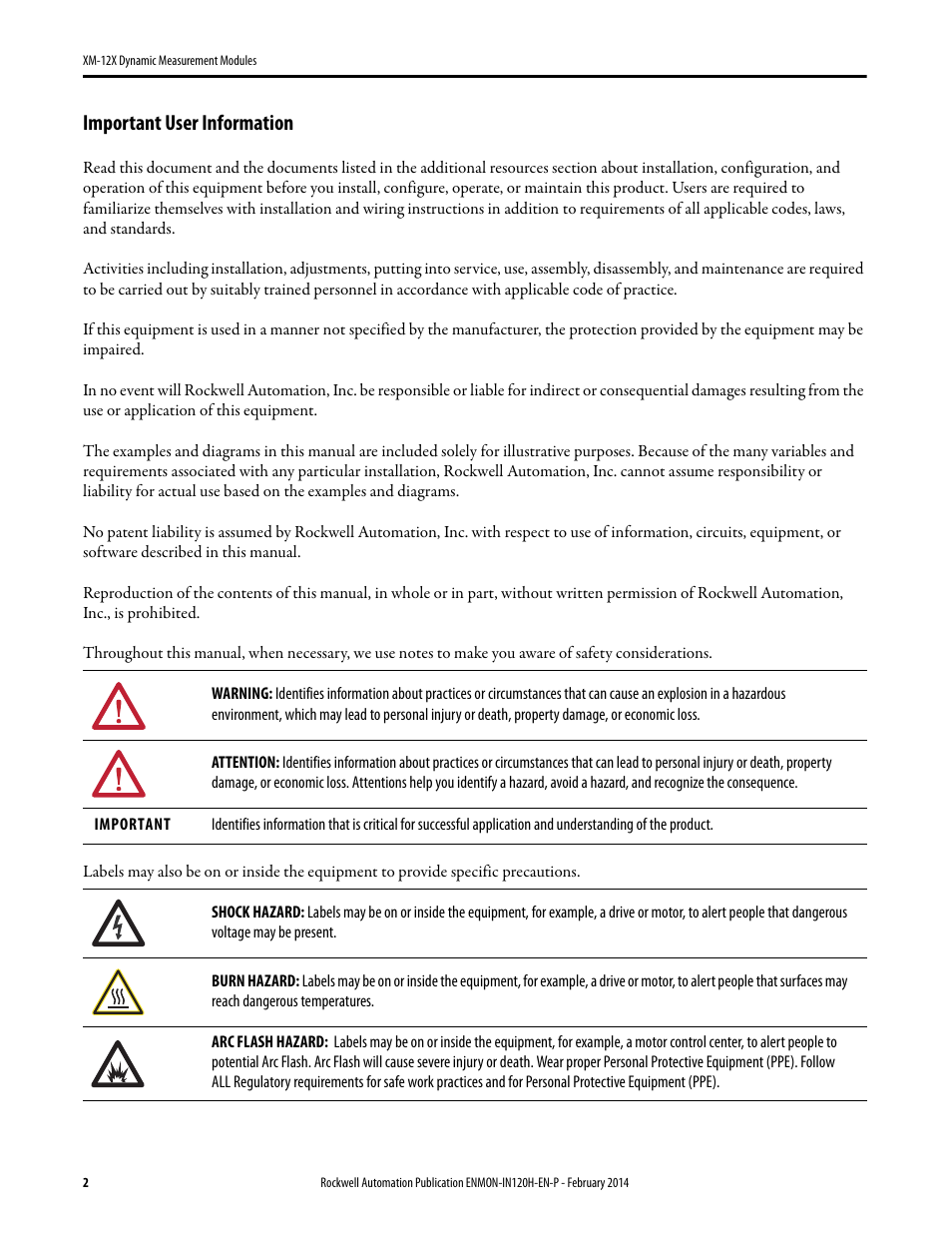 XM-12X Dynamic Measurement Modules

Important User Information

Read this document and the documents listed in the additional resources section about installation, configuration, and operation of this equipment before you install, configure, operate, or maintain this product. Users are required to familiarize themselves with installation and wiring instructions in addition to requirements of all applicable codes, laws, and standards.

Activities including installation, adjustments, putting into service, use, assembly, disassembly, and maintenance are required to be carried out by suitably trained personnel in accordance with applicable code of practice.

If this equipment is used in a manner not specified by the manufacturer, the protection provided by the equipment may be impaired.

In no event will Rockwell Automation, Inc. be responsible or liable for indirect or consequential damages resulting from the use or application of this equipment.

The examples and diagrams in this manual are included solely for illustrative purposes. Because of the many variables and requirements associated with any particular installation, Rockwell Automation, Inc. cannot assume responsibility or liability for actual use based on the examples and diagrams.

No patent liability is assumed by Rockwell Automation, Inc. with respect to use of information, circuits, equipment, or software described in this manual.

Reproduction of the contents of this manual, in whole or in part, without written permission of Rockwell Automation, Inc., is prohibited.

Throughout this manual, when necessary, we use notes to make you aware of safety considerations.

WARNING: Identifies information about practices or circumstances that can cause an explosion in a hazardous environment, which may lead to personal injury or death, property damage, or economic loss.

ATTENTION: Identifies information about practices or circumstances that can lead to personal injury or death, property damage, or economic loss. Attentions help you identify a hazard, avoid a hazard, and recognize the consequence.

IMPORTANT Identifies information that is critical for successful application and understanding of the product.

Labels may also be on or inside the equipment to provide specific precautions.

SHOCK HAZARD: Labels may be on or inside the equipment, for example, a drive or motor, to alert people that dangerous voltage may be present.

BURN HAZARD: Labels may be on or inside the equipment, for example, a drive or motor, to alert people that surfaces may reach dangerous temperatures.

ARC FLASH HAZARD: Labels may be on or inside the equipment, for example, a motor control center, to alert people to potential Arc Flash. Arc Flash will cause severe injury or death. Wear proper Personal Protective Equipment (PPE). Follow ALL Regulatory requirements for safe work practices and for Personal Protective Equipment (PPE).

2

Rockwell Automation Publication ENMON-IN120H-EN-P - February 2014